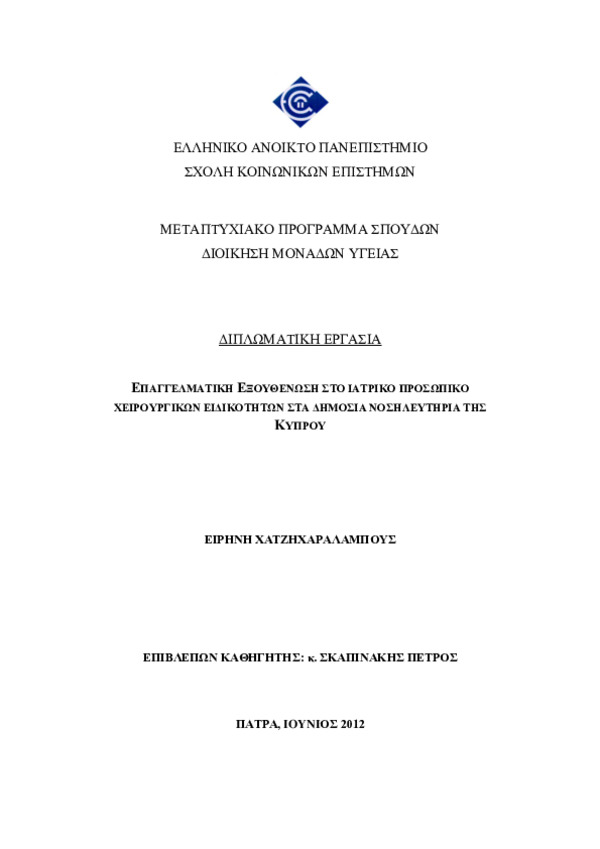 ΕΛΛΗΝΙΚΟ ΑΝΟΙΚΤΟ ΠΑΝΕΠΙΣΤΗΜΙΟ
ΣΧΟΛΗ ΚΟΙΝΩΝΙΚΩΝ ΕΠΙΣΤΗΜΩΝ

ΜΕΤΑΠΤΥΧΙΑΚΟ ΠΡΟΓΡΑΜΜΑ ΣΠΟΥΔΩΝ
ΔΙΟΙΚΗΣΗ ΜΟΝΑΔΩΝ ΥΓΕΙΑΣ

ΔΙΠΛΩΜΑΤΙΚΗ ΕΡΓΑΣΙΑ

ΕΠΑΓΓΕΛΜΑΤΙΚΗ ΕΞΟΥΘΕΝΩΣΗ ΣΤΟ ΙΑΤΡΙΚΟ ΠΡΟΣΩΠΙΚΟ ΧΕΙΡΟΥΡΓΙΚΩΝ ΕΙΔΙΚΟΤΗΤΩΝ ΣΤΑ ΔΗΜΟΣΙΑ ΝΟΣΗΛΕΥΤΗΡΙΑ ΤΗΣ ΚΥΠΡΟΥ

ΕΙΡΗΝΗ ΧΑΤΖΗΧΑΡΑΛΑΜΠΟΥΣ

ΕΠΙΒΛΕΠΩΝ ΚΑΘΗΓΗΤΗΣ: κ. ΣΚΑΠΙΝΑΚΗΣ ΠΕΤΡΟΣ

ΠΑΤΡΑ, ΙΟΥΝΙΟΣ 2012